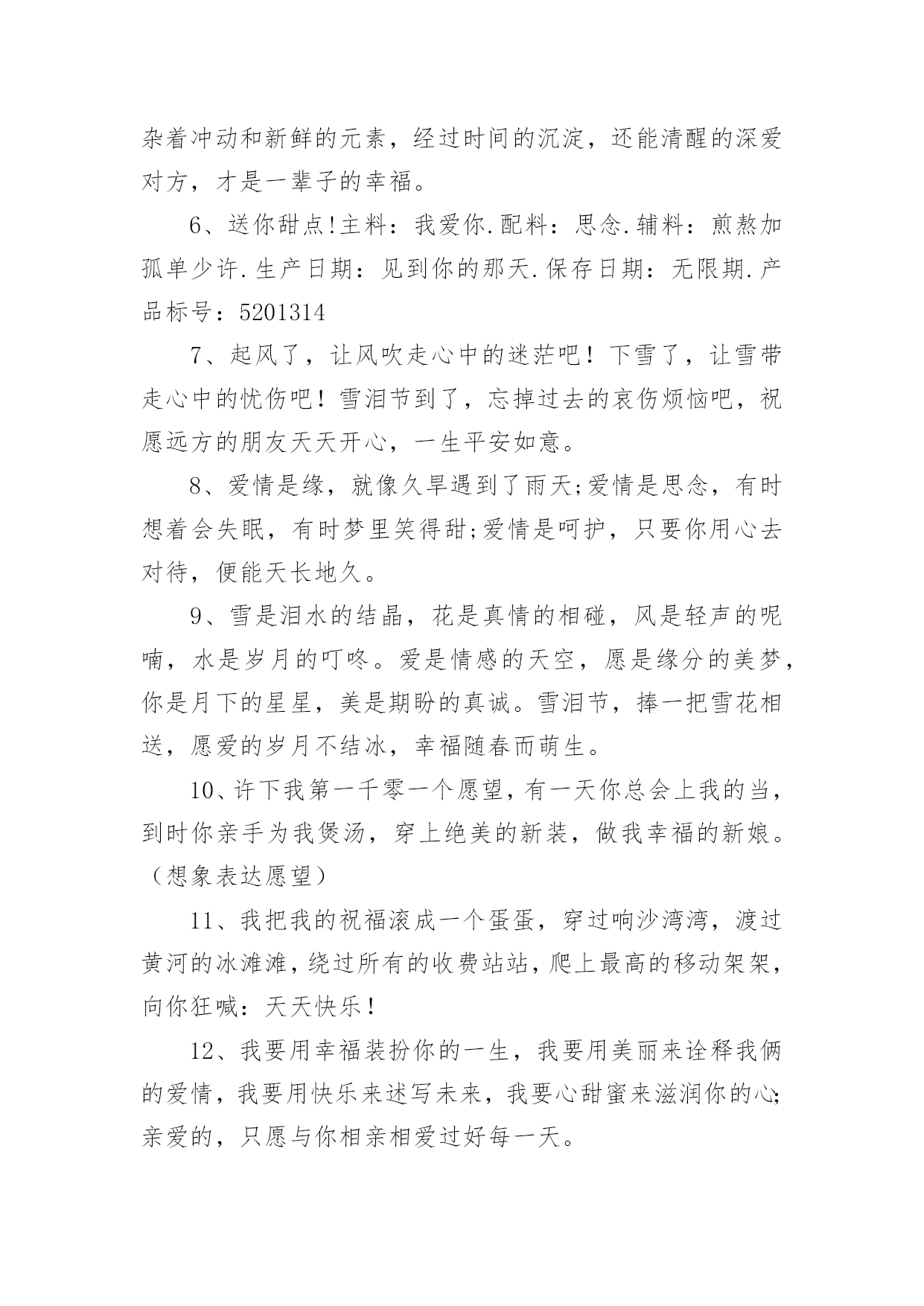 杂着冲动和新鲜的元素，经过时间的沉淀，还能清醒的深爱对方，才是一辈子的幸福。

6、送你甜点!主料：我爱你.配料：思念.辅料：煎熬加孤单少许.生产日期：见到你的那天.保存日期：无限期.产品标号：5201314

7、起风了，让风吹走心中的迷茫吧！下雪了，让雪带走心中的忧伤吧！雪泪节到了，忘掉过去的哀伤烦恼吧，祝愿远方的朋友天天开心，一生平安如意。

8、爱情是缘，就像久旱遇到了雨天;爱情是思念，有时想着会失眠，有时梦里笑得甜;爱情是呵护，只要你用心去对待，便能天长地久。

9、雪是泪水的结晶，花是真情的相碰，风是轻声的呢喃，水是岁月的叮咚。爱是情感的天空，愿是缘分的美梦，你是月下的星星，美是期盼的真诚。雪泪节，捧一把雪花相送，愿爱的岁月不结冰，幸福随春而萌生。

10、许下我第一千零一个愿望，有一天你总会上我的当，到时你亲手为我煲汤，穿上绝美的新装，做我幸福的新娘。（想象表达愿望）

11、我把我的祝福滚成一个蛋蛋，穿过响沙湾湾，渡过黄河的冰滩滩，绕过所有的收费站站，爬上最高的移动架架，向你狂喊：天天快乐！

12、我要用幸福装扮你的一生，我要用美丽来诠释我俩的爱情，我要用快乐来述写未来，我要心甜蜜来滋润你的心;亲爱的，只愿与你相亲相爱过好每一天。